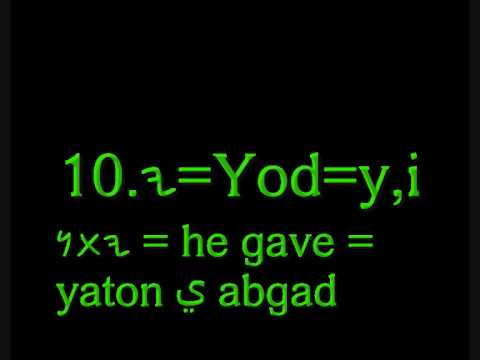 10.𐤉=Yod=y,i
𐤍𐤕𐤉 = he gave = yaton ي abgad